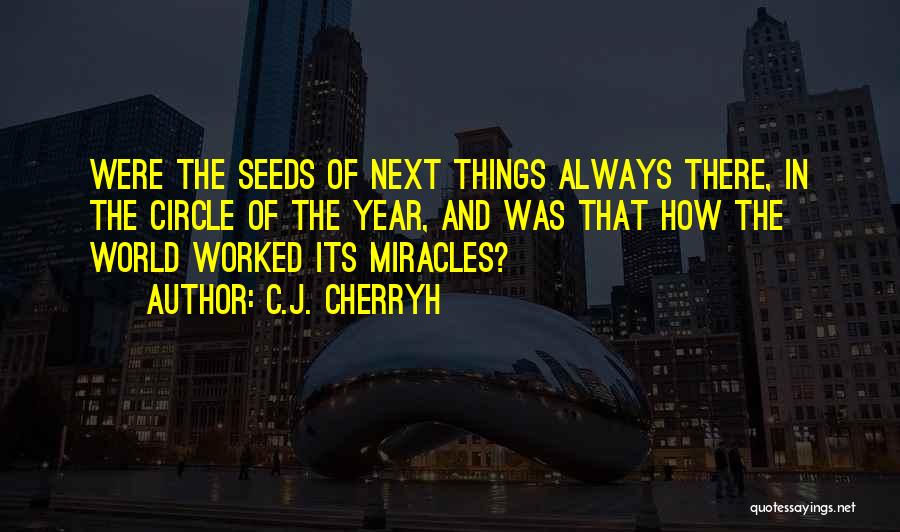 WERE THE SEEDS OF NEXT THINGS ALWAYS THERE, IN THE CIRCLE OF THE YEAR, AND WAS THAT HOW THE WORLD WORKED ITS MIRACLES?

AUTHOR: C.J. CHERRYH

quotessayings.net